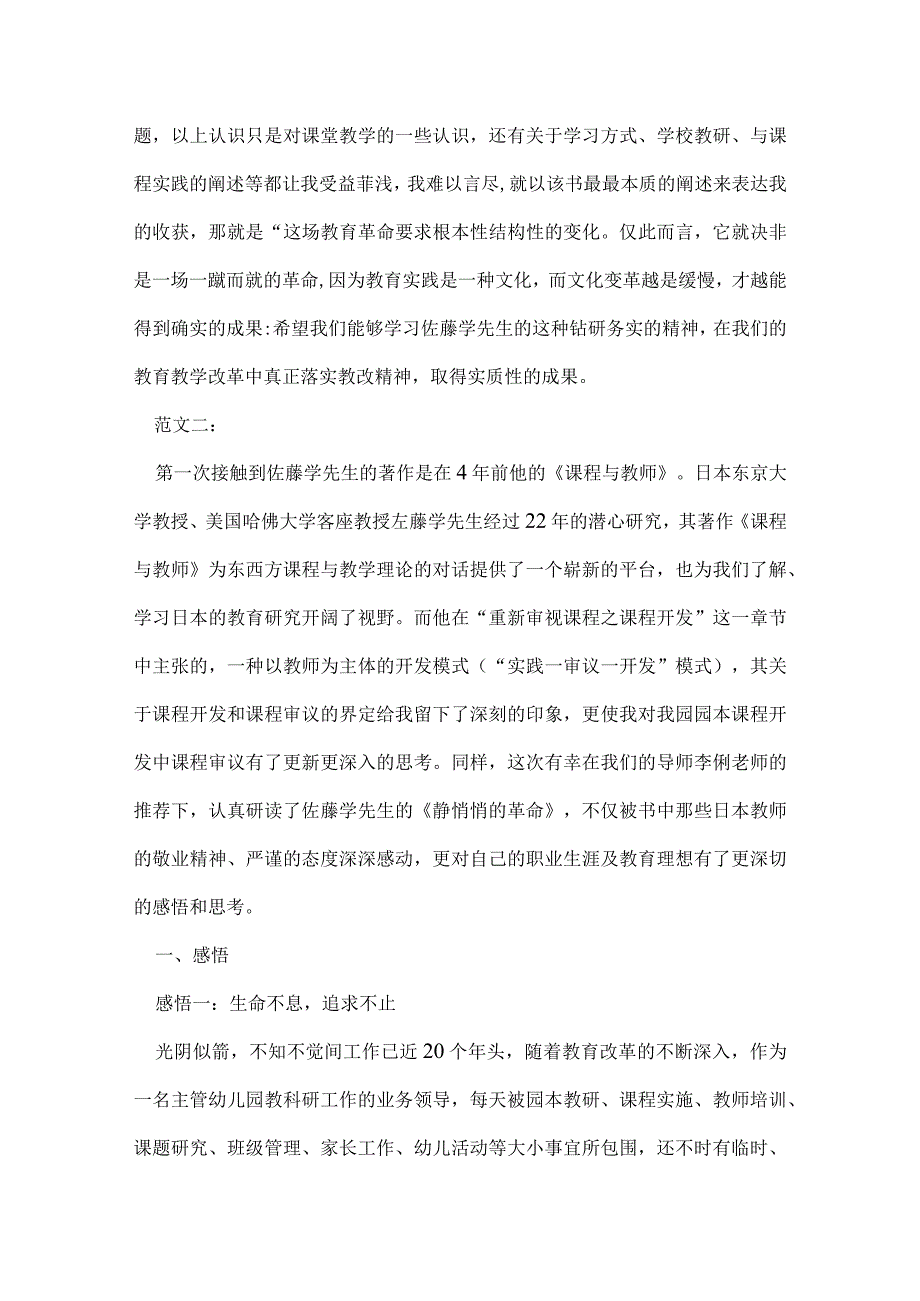 题，以上认识只是对课堂教学的一些认识，还有关于学习方式、学校教研、与课程实践的阐述等都让我受益菲浅，我难以言尽，就以该书最最本质的阐述来表达我的收获，那就是“这场教育革命要求根本性结构性的变化。仅此而言，它就决非是一场一蹴而就的革命,因为教育实践是一种文化，而文化变革越是缓慢，才越能得到确实的成果:希望我们能够学习佐藤学先生的这种钻研务实的精神，在我们的教育教学改革中真正落实教改精神，取得实质性的成果。

范文二：

第一次接触到佐藤学先生的著作是在4年前他的《课程与教师》。日本东京大学教授、美国哈佛大学客座教授左藤学先生经过22年的潜心研究，其著作《课程与教师》为东西方课程与教学理论的对话提供了一个崭新的平台，也为我们了解、学习日本的教育研究开阔了视野。而他在“重新审视课程之课程开发”这一章节中主张的，一种以教师为主体的开发模式（“实践一审议一开发”模式），其关于课程开发和课程审议的界定给我留下了深刻的印象，更使我对我园园本课程开发中课程审议有了更新更深入的思考。同样，这次有幸在我们的导师李俐老师的推荐下，认真研读了佐藤学先生的《静悄悄的革命》，不仅被书中那些日本教师的敬业精神、严谨的态度深深感动，更对自己的职业生涯及教育理想有了更深切的感悟和思考。

一、感悟

感悟一：生命不息，追求不止

光阴似箭，不知不觉间工作已近20个年头，随着教育改革的不断深入，作为一名主管幼儿园教科研工作的业务领导，每天被园本教研、课程实施、教师培训、课题研究、班级管理、家长工作、幼儿活动等大小事宜所包围，还不时有临时、